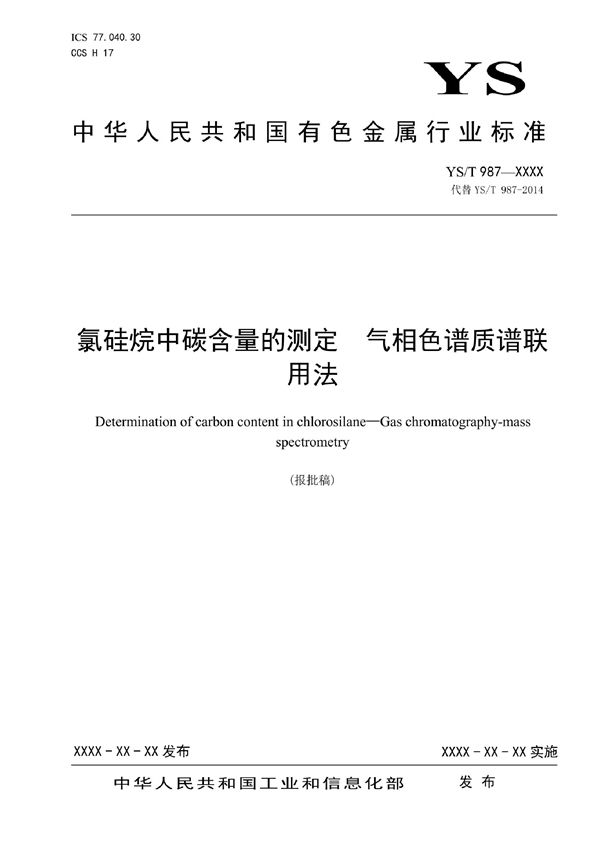 ICS 77.040.30
CCS H 17

YS

中华人民共和国有色金属行业标准

YS/T 987—XXXX
代替 YS/T 987-2014

氯硅烷中碳含量的测定　气相色谱质谱联用法

Determination of carbon content in chlorosilane—Gas chromatography-mass spectrometry

(报批稿)

XXXX - XX - XX 发布

XXXX - XX - XX 实施

中华人民共和国工业和信息化部　发布